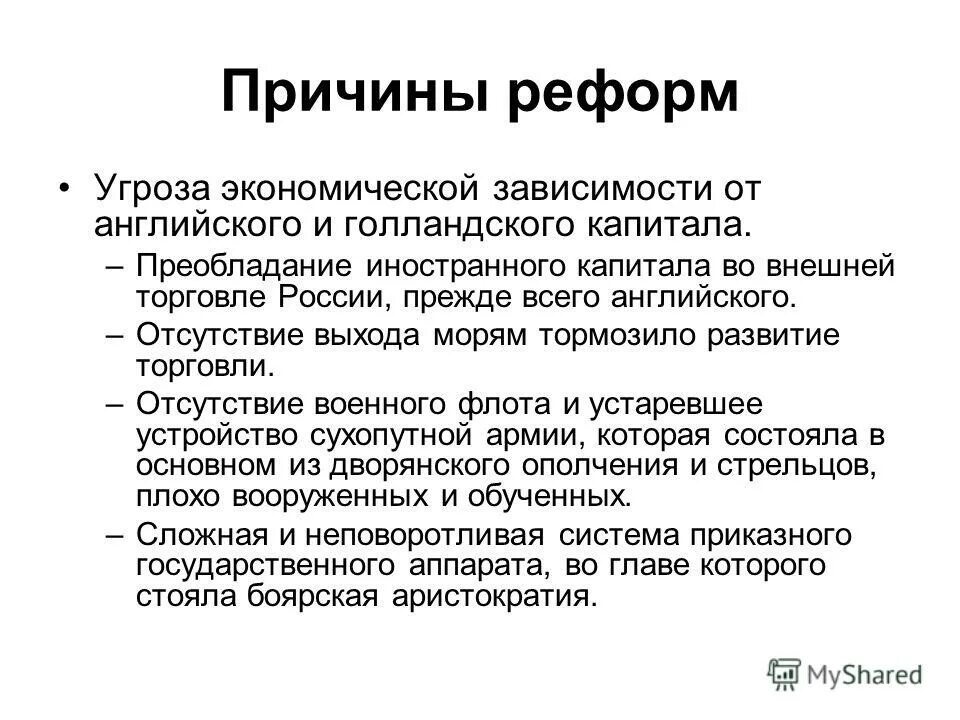 Причины реформ

• Угроза экономической зависимости от английского и голландского капитала.
  – Преобладание иностранного капитала во внешней торговле России, прежде всего английского.
  – Отсутствие выхода морям тормозило развитие торговли.
  – Отсутствие военного флота и устаревшее устройство сухопутной армии, которая состояла в основном из дворянского ополчения и стрельцов, плохо вооруженных и обученных.
  – Сложная и неповоротливая система приказного государственного аппарата, во главе которого стояла боярская аристократия.

MyShared